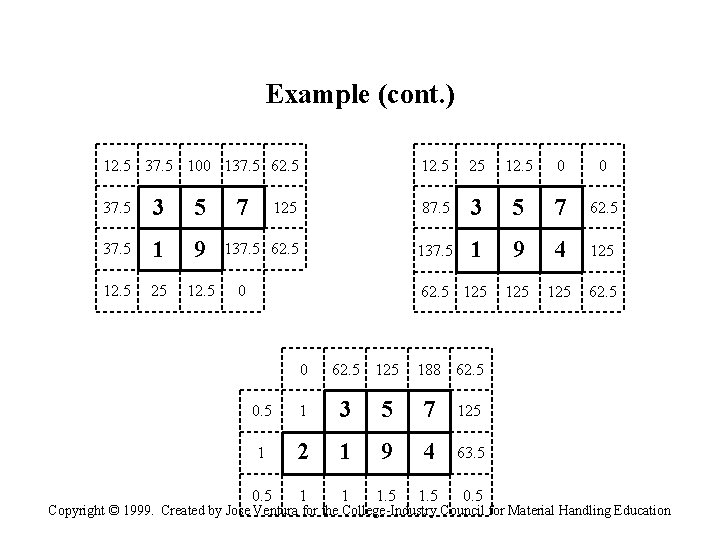 Example (cont.)

| 12.5 | 37.5 | 100 | 137.5 | 62.5 |
|---|---|---|---|---|
| 37.5 | 3 | 5 | 7 | 125 |
| 37.5 | 1 | 9 | 137.5 | 62.5 |
| 12.5 | 25 | 12.5 | 0 | |

| 12.5 | 25 | 12.5 | 0 | 0 |
|---|---|---|---|---|
| 87.5 | 3 | 5 | 7 | 62.5 |
| 137.5 | 1 | 9 | 4 | 125 |
| 62.5 | 125 | 125 | 125 | 62.5 |

| | 0 | 62.5 | 125 | 188 | 62.5 |
|---|---|---|---|---|---|
| 0.5 | 1 | 3 | 5 | 7 | 125 |
| 1 | 2 | 1 | 9 | 4 | 63.5 |
| 0.5 | 1 | 1 | 1.5 | 1.5 | 0.5 |

Copyright © 1999. Created by Jose Ventura for the College-Industry Council for Material Handling Education